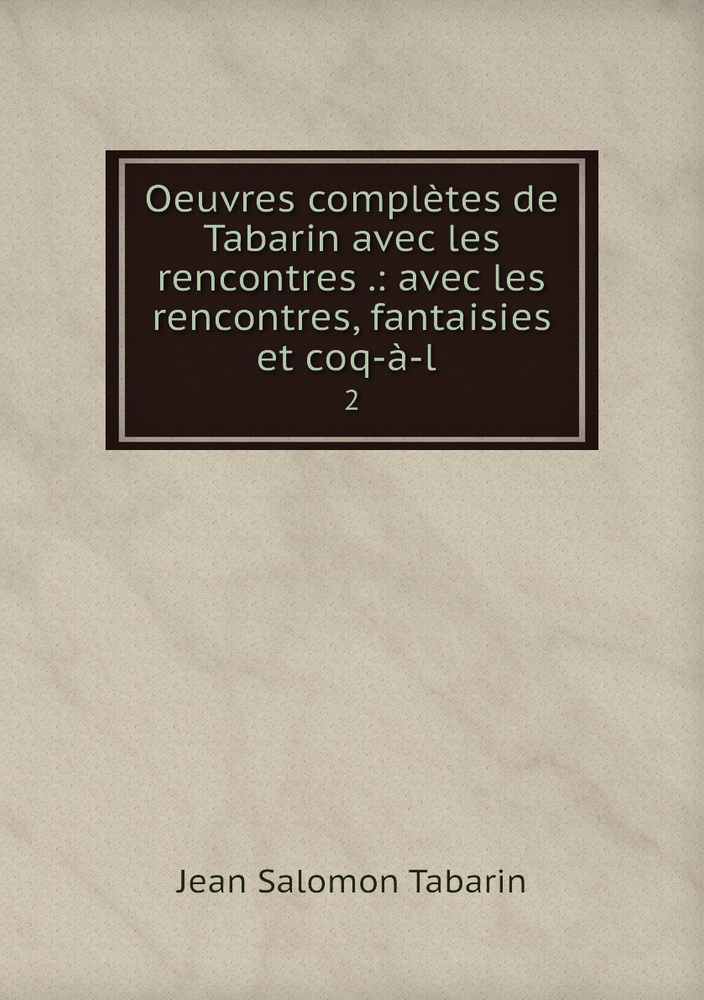 Oeuvres complètes de Tabarin avec les rencontres .: avec les rencontres, fantaisies et coq-à-l

2

Jean Salomon Tabarin